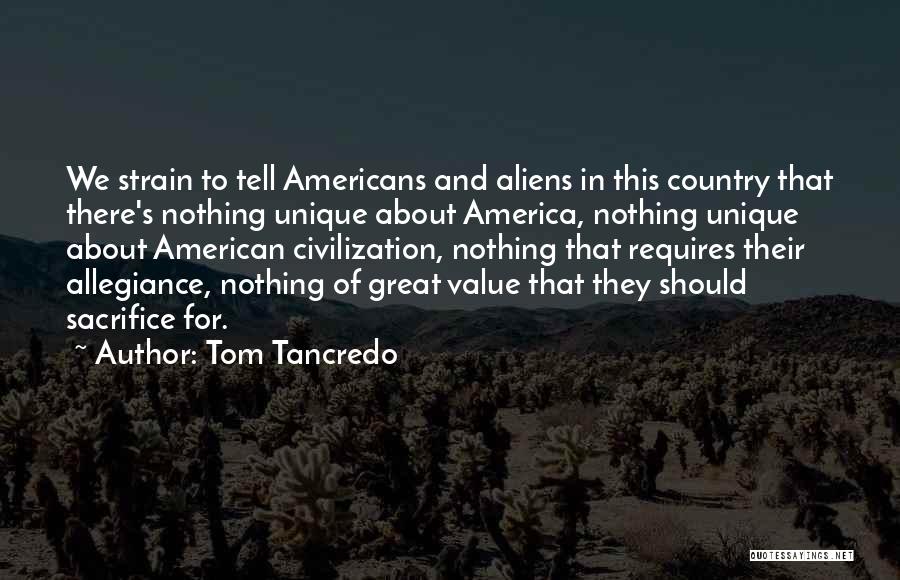 We strain to tell Americans and aliens in this country that there's nothing unique about America, nothing unique about American civilization, nothing that requires their allegiance, nothing of great value that they should sacrifice for.

~ Author: Tom Tancredo

QUOTESSAYINGS.NET